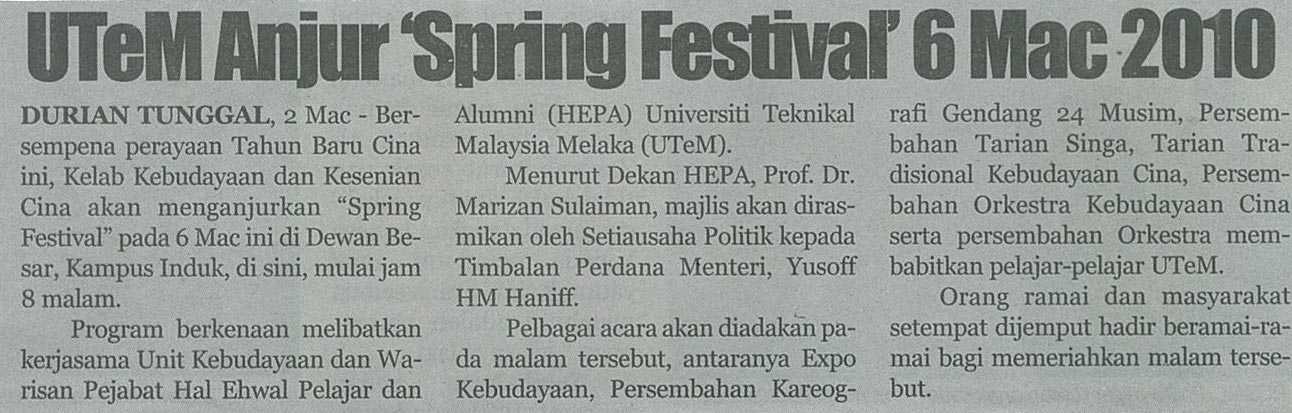 UTeM Anjur 'Spring Festival' 6 Mac 2010

DURIAN TUNGGAL, 2 Mac - Bersempena perayaan Tahun Baru Cina ini, Kelab Kebudayaan dan Kesenian Cina akan menganjurkan "Spring Festival" pada 6 Mac ini di Dewan Besar, Kampus Induk, di sini, mulai jam 8 malam.

Program berkenaan melibatkan kerjasama Unit Kebudayaan dan Warisan Pejabat Hal Ehwal Pelajar dan Alumni (HEPA) Universiti Teknikal Malaysia Melaka (UTeM).

Menurut Dekan HEPA, Prof. Dr. Marizan Sulaiman, majlis akan dirasmikan oleh Setiausaha Politik kepada Timbalan Perdana Menteri, Yusoff HM Haniff.

Pelbagai acara akan diadakan pada malam tersebut, antaranya Expo Kebudayaan, Persembahan Kareografi Gendang 24 Musim, Persembahan Tarian Singa, Tarian Tradisional Kebudayaan Cina, Persembahan Orkestra Kebudayaan Cina serta persembahan Orkestra membabitkan pelajar-pelajar UTeM.

Orang ramai dan masyarakat setempat dijemput hadir beramai-ramai bagi memeriahkan malam tersebut.